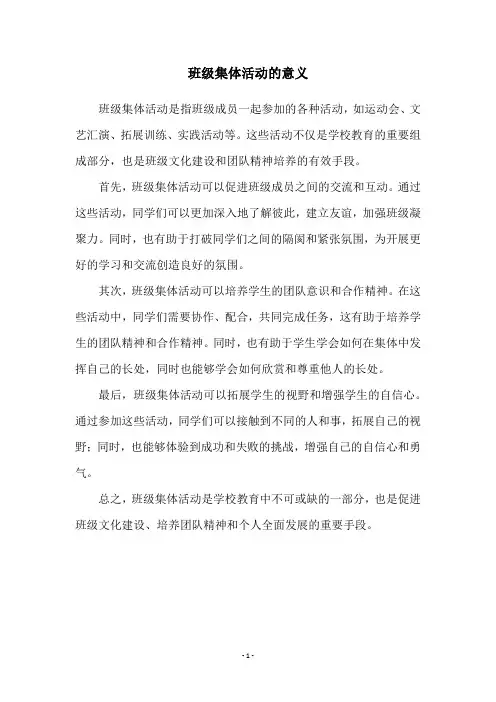 班级集体活动的意义

班级集体活动是指班级成员一起参加的各种活动，如运动会、文艺汇演、拓展训练、实践活动等。这些活动不仅是学校教育的重要组成部分，也是班级文化建设和团队精神培养的有效手段。

首先，班级集体活动可以促进班级成员之间的交流和互动。通过这些活动，同学们可以更加深入地了解彼此，建立友谊，加强班级凝聚力。同时，也有助于打破同学们之间的隔阂和紧张氛围，为开展更好的学习和交流创造良好的氛围。

其次，班级集体活动可以培养学生的团队意识和合作精神。在这些活动中，同学们需要协作、配合，共同完成任务，这有助于培养学生的团队精神和合作精神。同时，也有助于学生学会如何在集体中发挥自己的长处，同时也能够学会如何欣赏和尊重他人的长处。

最后，班级集体活动可以拓展学生的视野和增强学生的自信心。通过参加这些活动，同学们可以接触到不同的人和事，拓展自己的视野；同时，也能够体验到成功和失败的挑战，增强自己的自信心和勇气。

总之，班级集体活动是学校教育中不可或缺的一部分，也是促进班级文化建设、培养团队精神和个人全面发展的重要手段。

- 1 -